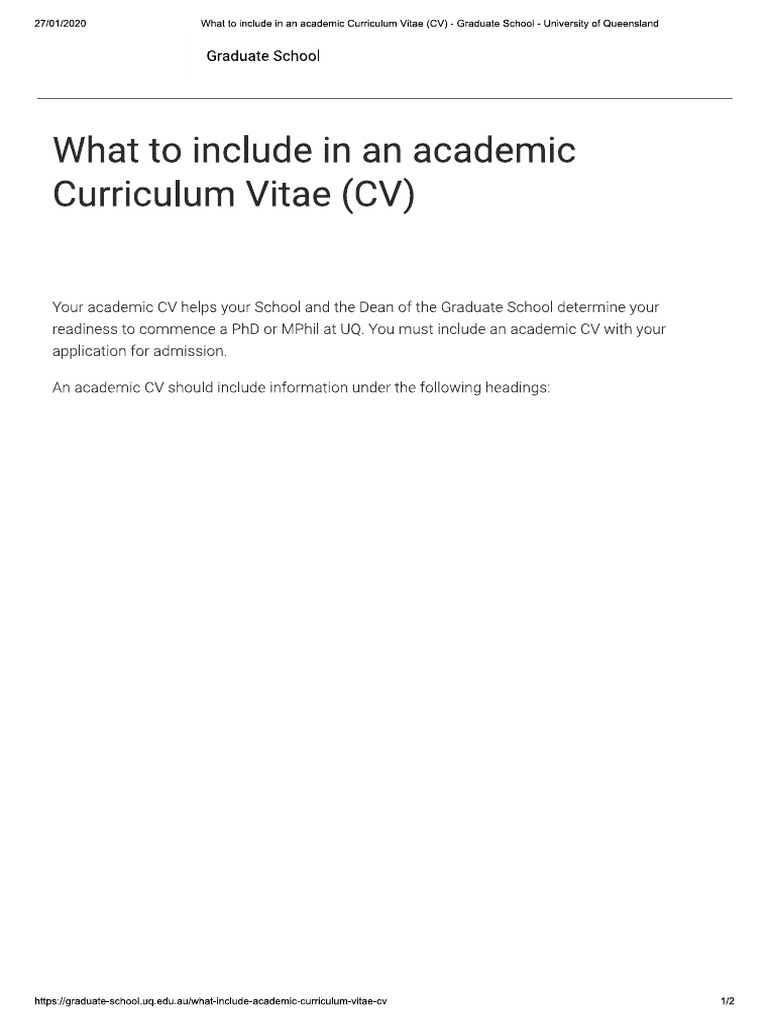 27/01/2020 What to include in an academic Curriculum Vitae (CV) - Graduate School - University of Queensland

Graduate School

What to include in an academic Curriculum Vitae (CV)

Your academic CV helps your School and the Dean of the Graduate School determine your readiness to commence a PhD or MPhil at UQ. You must include an academic CV with your application for admission.

An academic CV should include information under the following headings:

https://graduate-school.uq.edu.au/what-include-academic-curriculum-vitae-cv 1/2